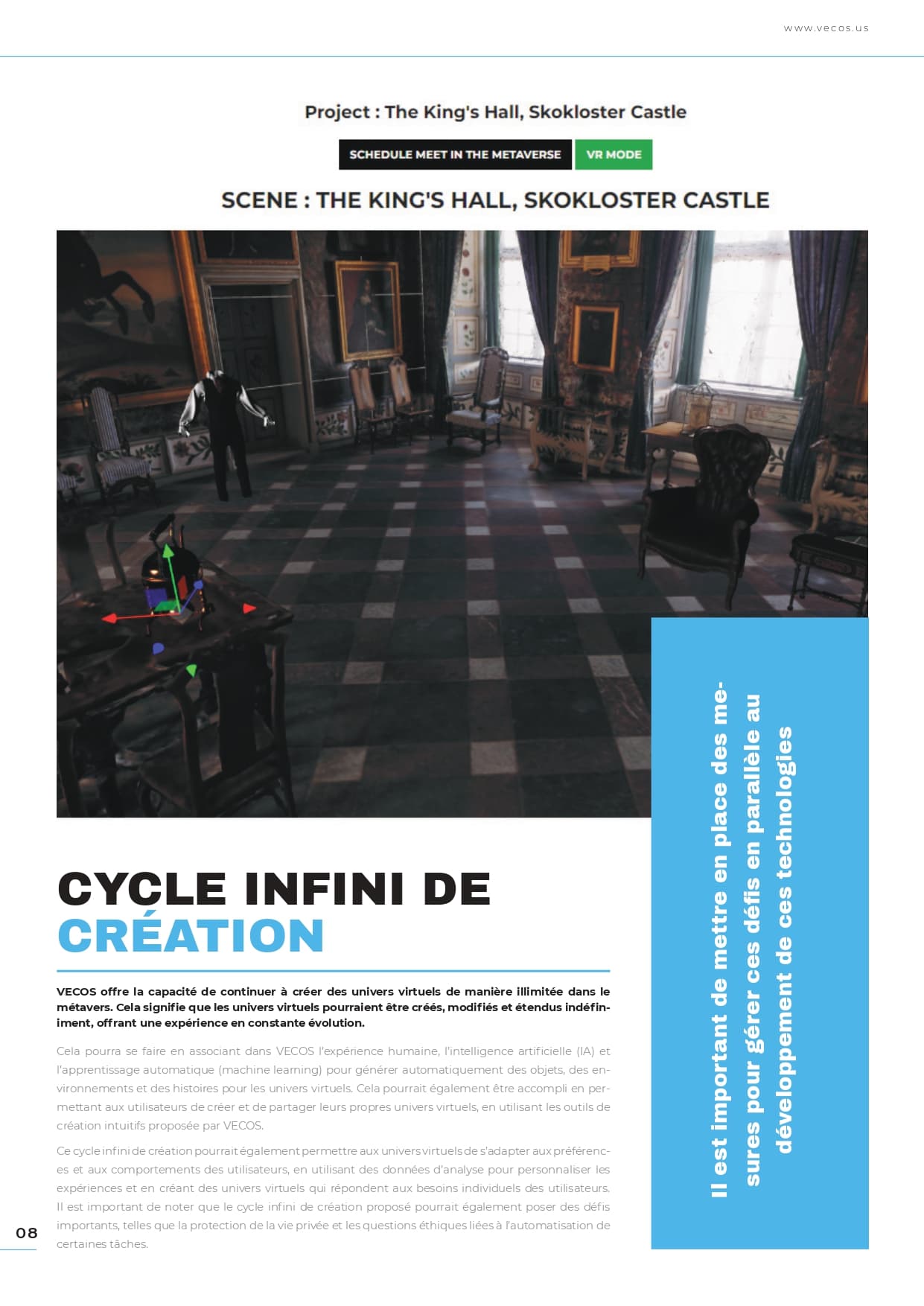 www.vecos.us

Project : The King's Hall, Skokloster Castle

SCHEDULE MEET IN THE METAVERSE

VR MODE

SCENE : THE KING'S HALL, SKOKLOSTER CASTLE

CYCLE INFINI DE CRÉATION

VECOS offre la capacité de continuer à créer des univers virtuels de manière illimitée dans le métavers. Cela signifie que les univers virtuels pourraient être créés, modifiés et étendus indéfiniment, offrant une expérience en constante évolution.

Cela pourra se faire en associant dans VECOS l'expérience humaine, l'intelligence artificielle (IA) et l'apprentissage automatique (machine learning) pour générer automatiquement des objets, des environnements et des histoires pour les univers virtuels. Cela pourrait également être accompli en permettant aux utilisateurs de créer et de partager leurs propres univers virtuels, en utilisant les outils de création intuitifs proposée par VECOS.

Ce cycle infini de création pourrait également permettre aux univers virtuels de s'adapter aux préférences et aux comportements des utilisateurs, en utilisant des données d'analyse pour personnaliser les expériences et en créant des univers virtuels qui répondent aux besoins individuels des utilisateurs. Il est important de noter que le cycle infini de création proposé pourrait également poser des défis importants, telles que la protection de la vie privée et les questions éthiques liées à l'automatisation de certaines tâches.

Il est important de mettre en place des mesures pour gérer ces défis en parallèle au développement de ces technologies

08